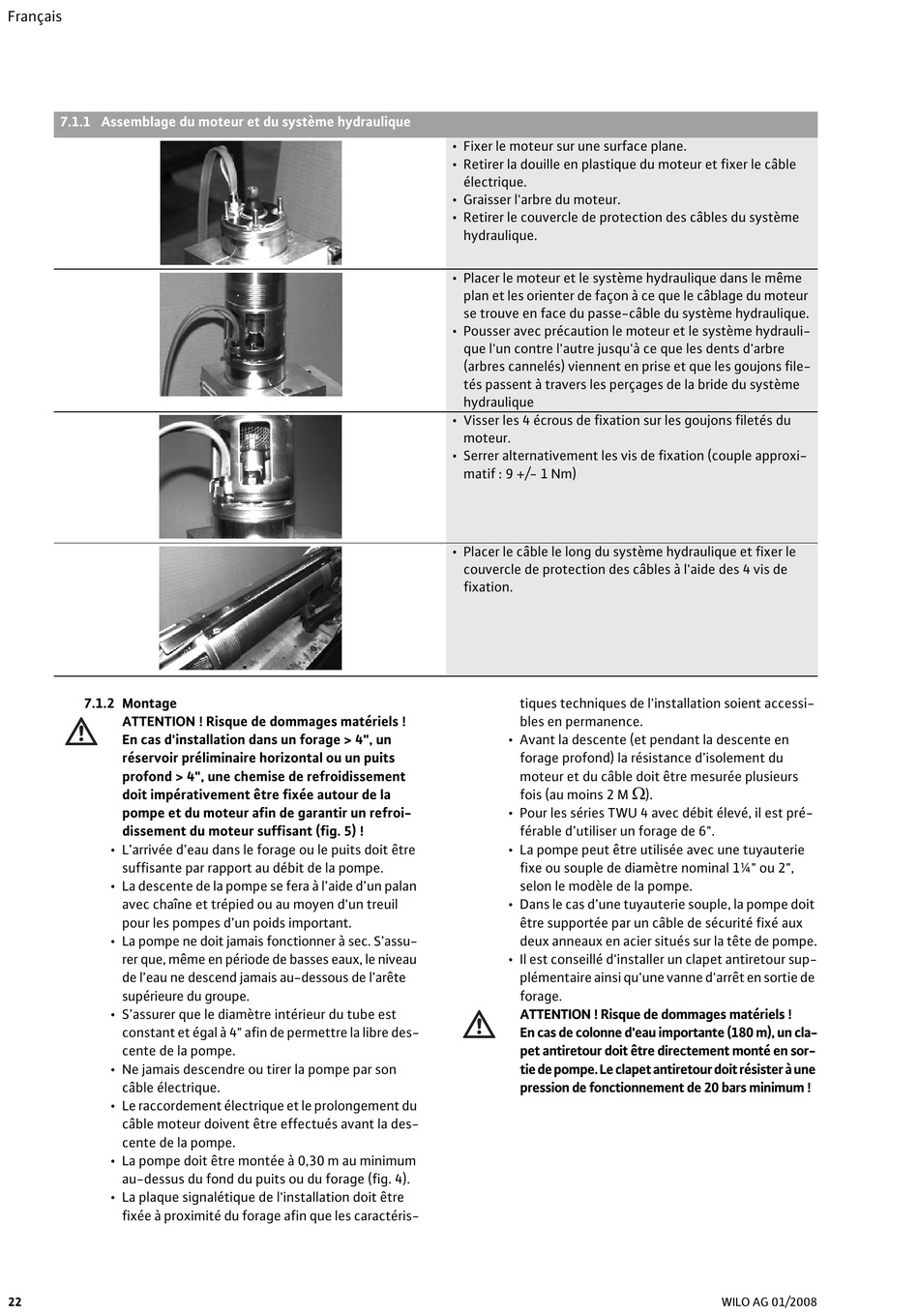 Français

7.1.1 Assemblage du moteur et du système hydraulique

• Fixer le moteur sur une surface plane.
• Retirer la douille en plastique du moteur et fixer le câble électrique.
• Graisser l'arbre du moteur.
• Retirer le couvercle de protection des câbles du système hydraulique.

• Placer le moteur et le système hydraulique dans le même plan et les orienter de façon à ce que le câblage du moteur se trouve en face du passe-câble du système hydraulique.
• Pousser avec précaution le moteur et le système hydraulique l'un contre l'autre jusqu'à ce que les dents d'arbre (arbres cannelés) viennent en prise et que les goujons filetés passent à travers les perçages de la bride du système hydraulique

• Visser les 4 écrous de fixation sur les goujons filetés du moteur.
• Serrer alternativement les vis de fixation (couple approximatif : 9 +/- 1 Nm)

• Placer le câble le long du système hydraulique et fixer le couvercle de protection des câbles à l'aide des 4 vis de fixation.

7.1.2 Montage
ATTENTION ! Risque de dommages matériels ! En cas d'installation dans un forage > 4", un réservoir préliminaire horizontal ou un puits profond > 4", une chemise de refroidissement doit impérativement être fixée autour de la pompe et du moteur afin de garantir un refroidissement du moteur suffisant (fig. 5) !
• L'arrivée d'eau dans le forage ou le puits doit être suffisante par rapport au débit de la pompe.
• La descente de la pompe se fera à l'aide d'un palan avec chaîne et trépied ou au moyen d'un treuil pour les pompes d'un poids important.
• La pompe ne doit jamais fonctionner à sec. S'assurer que, même en période de basses eaux, le niveau de l'eau ne descend jamais au-dessous de l'arête supérieure du groupe.
• S'assurer que le diamètre intérieur du tube est constant et égal à 4" afin de permettre la libre descente de la pompe.
• Ne jamais descendre ou tirer la pompe par son câble électrique.
• Le raccordement électrique et le prolongement du câble moteur doivent être effectués avant la descente de la pompe.
• La pompe doit être montée à 0,30 m au minimum au-dessus du fond du puits ou du forage (fig. 4).
• La plaque signalétique de l'installation doit être fixée à proximité du forage afin que les caractéristiques techniques de l'installation soient accessibles en permanence.
• Avant la descente (et pendant la descente en forage profond) la résistance d'isolement du moteur et du câble doit être mesurée plusieurs fois (au moins 2 M $\Omega$).
• Pour les séries TWU 4 avec débit élevé, il est préférable d'utiliser un forage de 6".
• La pompe peut être utilisée avec une tuyauterie fixe ou souple de diamètre nominal 1¼" ou 2", selon le modèle de la pompe.
• Dans le cas d'une tuyauterie souple, la pompe doit être supportée par un câble de sécurité fixé aux deux anneaux en acier situés sur la tête de pompe.
• Il est conseillé d'installer un clapet antiretour supplémentaire ainsi qu'une vanne d'arrêt en sortie de forage.
ATTENTION ! Risque de dommages matériels ! En cas de colonne d'eau importante (180 m), un clapet antiretour doit être directement monté en sortie de pompe. Le clapet antiretour doit résister à une pression de fonctionnement de 20 bars minimum !

22
WILO AG 01/2008